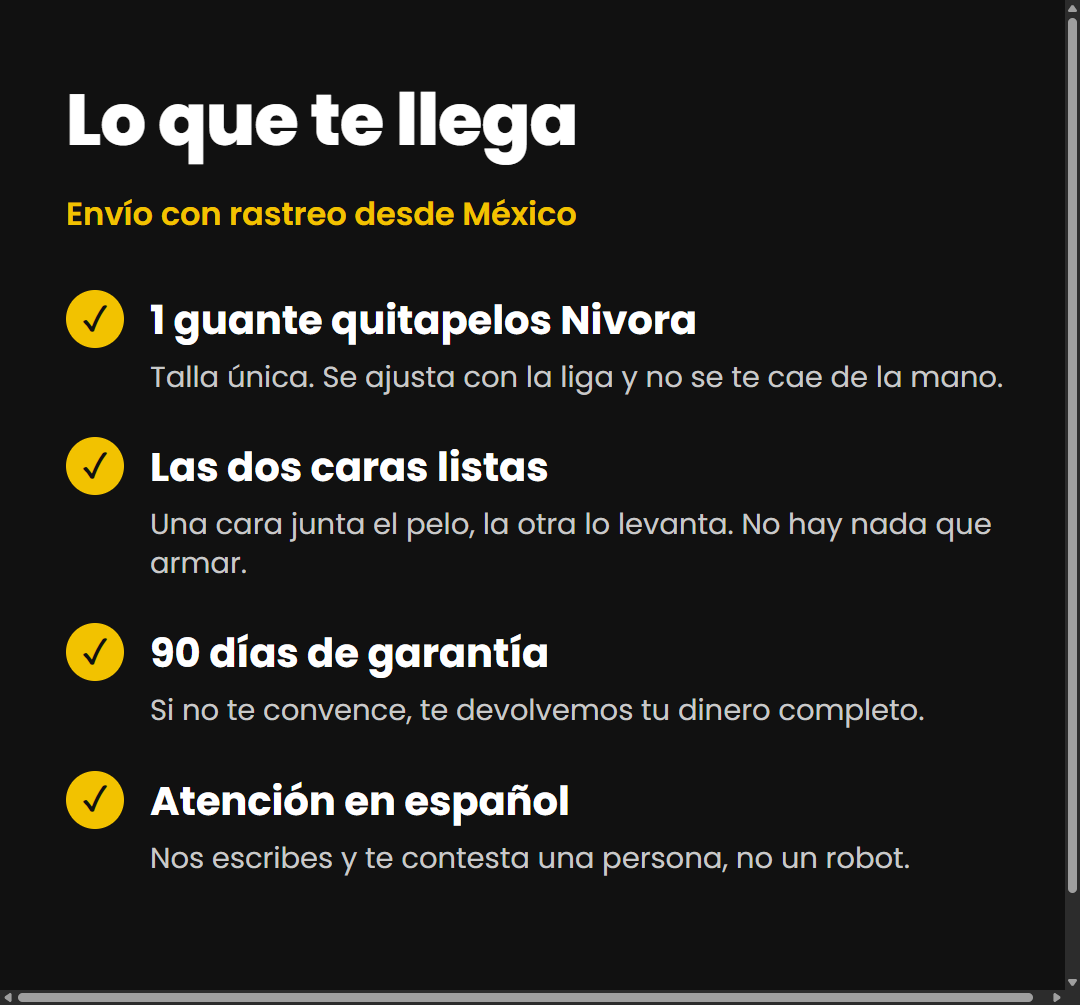 Lo que te llega

Envío con rastreo desde México

✓ 1 guante quitapelos Nivora
Talla única. Se ajusta con la liga y no se te cae de la mano.

✓ Las dos caras listas
Una cara junta el pelo, la otra lo levanta. No hay nada que armar.

✓ 90 días de garantía
Si no te convence, te devolvemos tu dinero completo.

✓ Atención en español
Nos escribes y te contesta una persona, no un robot.